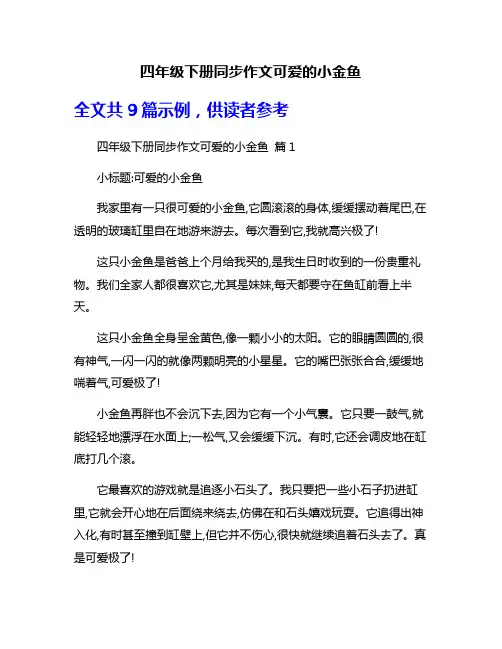 四年级下册同步作文可爱的小金鱼

全文共 9 篇示例，供读者参考

四年级下册同步作文可爱的小金鱼 篇 1

小标题:可爱的小金鱼

我家里有一只很可爱的小金鱼,它圆滚滚的身体,缓缓摆动着尾巴,在透明的玻璃缸里自在地游来游去。每次看到它,我就高兴极了!

这只小金鱼是爸爸上个月给我买的,是我生日时收到的一份贵重礼物。我们全家人都很喜欢它,尤其是妹妹,每天都要守在鱼缸前看上半天。

这只小金鱼全身呈金黄色,像一颗小小的太阳。它的眼睛圆圆的,很有神气,一闪一闪的就像两颗明亮的小星星。它的嘴巴张张合合,缓缓地喘着气,可爱极了!

小金鱼再胖也不会沉下去,因为它有一个小气囊。它只要一鼓气,就能轻轻地漂浮在水面上;一松气,又会缓缓下沉。有时,它还会调皮地在缸底打几个滚。

它最喜欢的游戏就是追逐小石头了。我只要把一些小石子扔进缸里,它就会开心地在后面绕来绕去,仿佛在和石头嬉戏玩耍。它追得出神入化,有时甚至撞到缸壁上,但它并不伤心,很快就继续追着石头去了。真是可爱极了!